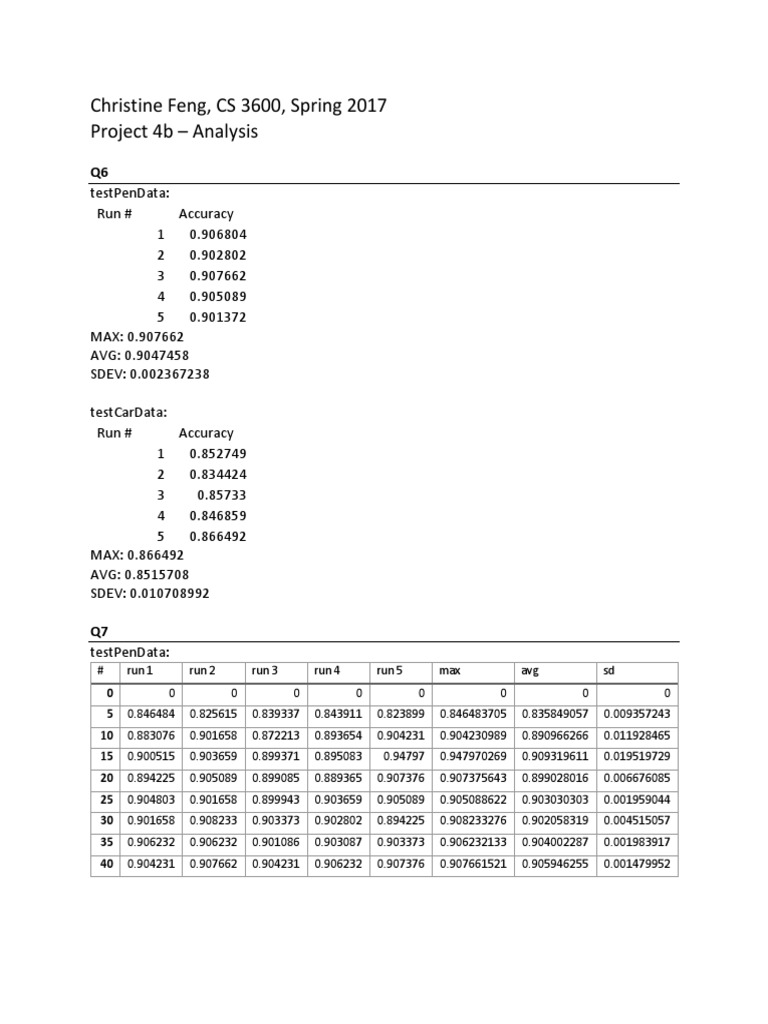 Christine Feng, CS 3600, Spring 2017
Project 4b – Analysis

Q6

testPenData:

| Run # | Accuracy |
|---|---|
| 1 | 0.906804 |
| 2 | 0.902802 |
| 3 | 0.907662 |
| 4 | 0.905089 |
| 5 | 0.901372 |

MAX: 0.907662
AVG: 0.9047458
SDEV: 0.002367238

testCarData:

| Run # | Accuracy |
|---|---|
| 1 | 0.852749 |
| 2 | 0.834424 |
| 3 | 0.85733 |
| 4 | 0.846859 |
| 5 | 0.866492 |

MAX: 0.866492
AVG: 0.8515708
SDEV: 0.010708992

Q7

testPenData:

| # | run 1 | run 2 | run 3 | run 4 | run 5 | max | avg | sd |
|---|---|---|---|---|---|---|---|---|
| 0 | 0 | 0 | 0 | 0 | 0 | 0 | 0 | 0 |
| 5 | 0.846484 | 0.825615 | 0.839337 | 0.843911 | 0.823899 | 0.846483705 | 0.835849057 | 0.009357243 |
| 10 | 0.883076 | 0.901658 | 0.872213 | 0.893654 | 0.904231 | 0.904230989 | 0.890966266 | 0.011928465 |
| 15 | 0.900515 | 0.903659 | 0.899371 | 0.895083 | 0.94797 | 0.947970269 | 0.909319611 | 0.019519729 |
| 20 | 0.894225 | 0.905089 | 0.899085 | 0.889365 | 0.907376 | 0.907375643 | 0.899028016 | 0.006676085 |
| 25 | 0.904803 | 0.901658 | 0.899943 | 0.903659 | 0.905089 | 0.905088622 | 0.903030303 | 0.001959044 |
| 30 | 0.901658 | 0.908233 | 0.903373 | 0.902802 | 0.894225 | 0.908233276 | 0.902058319 | 0.004515057 |
| 35 | 0.906232 | 0.906232 | 0.901086 | 0.903087 | 0.903373 | 0.906232133 | 0.904002287 | 0.001983917 |
| 40 | 0.904231 | 0.907662 | 0.904231 | 0.906232 | 0.907376 | 0.907661521 | 0.905946255 | 0.001479952 |